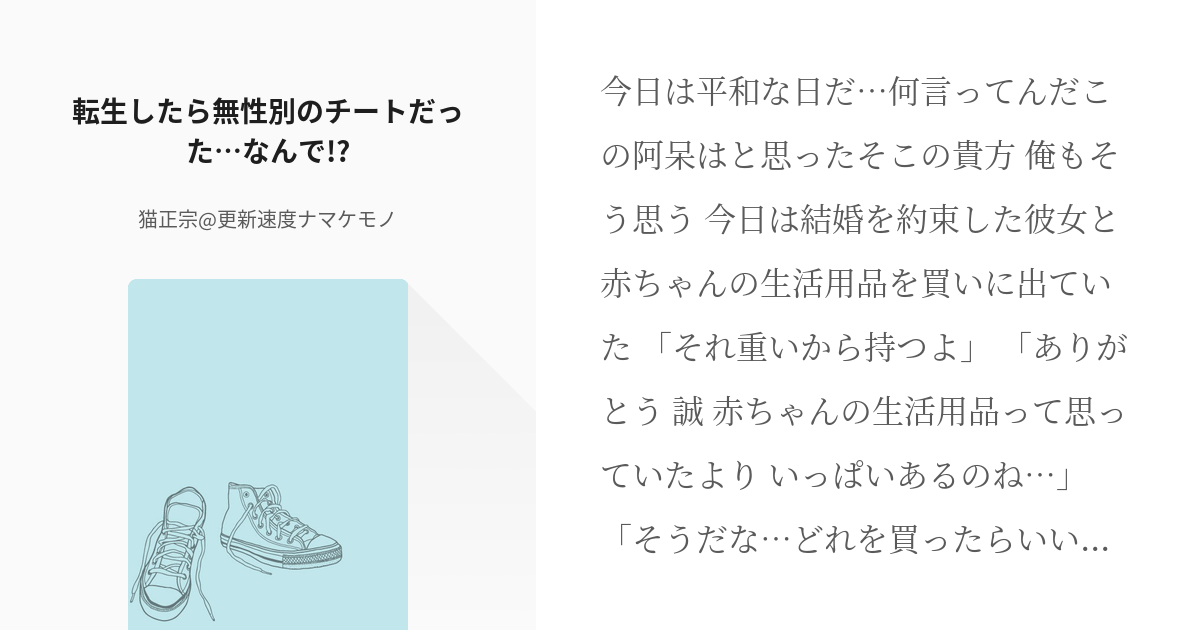 転生したら無性別のチートだった…なんで!?

猫正宗@更新速度ナマケモノ

今日は平和な日だ…何言ってんだこの阿呆はと思ったそこの貴方 俺もそう思う 今日は結婚を約束した彼女と赤ちゃんの生活用品を買いに出ていた 「それ重いから持つよ」 「ありがとう 誠 赤ちゃんの生活用品って思っていたより いっぱいあるのね…」 「そうだな…どれを買ったらいい…